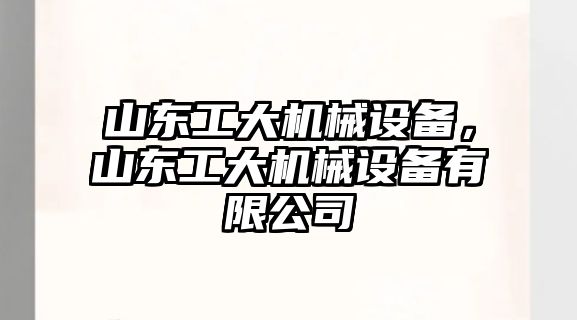 山东工大机械设备，山东工大机械设备有限公司